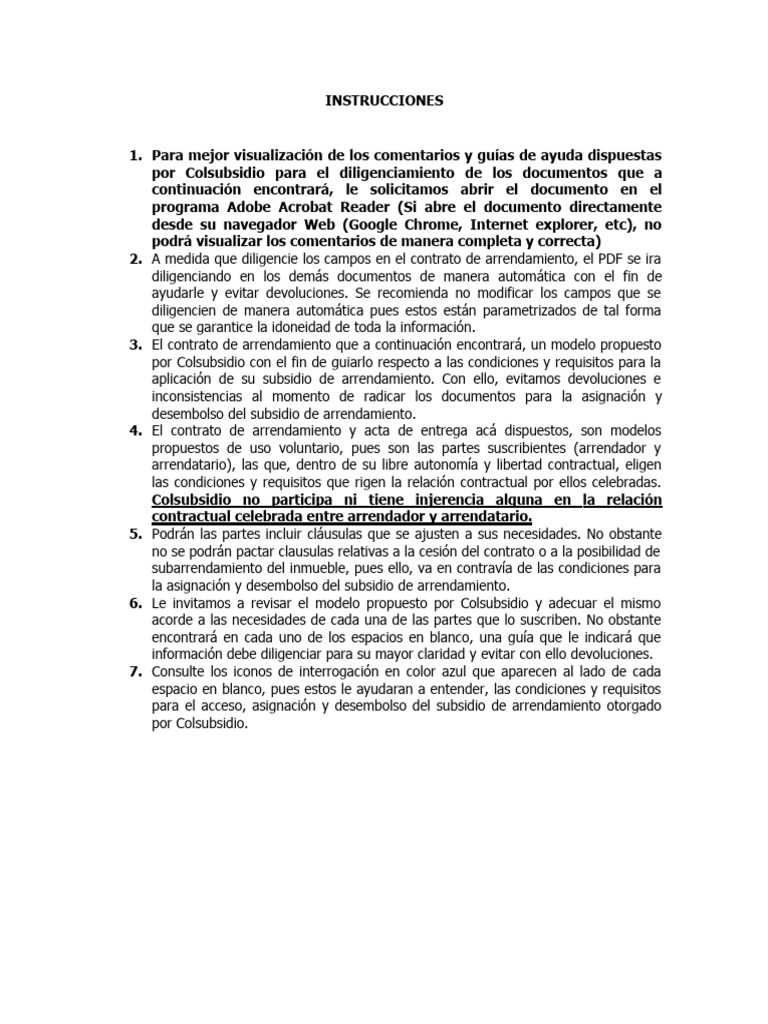 INSTRUCCIONES

1. Para mejor visualización de los comentarios y guías de ayuda dispuestas por Colsubsidio para el diligenciamiento de los documentos que a continuación encontrará, le solicitamos abrir el documento en el programa Adobe Acrobat Reader (Si abre el documento directamente desde su navegador Web (Google Chrome, Internet explorer, etc), no podrá visualizar los comentarios de manera completa y correcta)
2. A medida que diligencie los campos en el contrato de arrendamiento, el PDF se ira diligenciando en los demás documentos de manera automática con el fin de ayudarle y evitar devoluciones. Se recomienda no modificar los campos que se diligencien de manera automática pues estos están parametrizados de tal forma que se garantice la idoneidad de toda la información.
3. El contrato de arrendamiento que a continuación encontrará, un modelo propuesto por Colsubsidio con el fin de guiarlo respecto a las condiciones y requisitos para la aplicación de su subsidio de arrendamiento. Con ello, evitamos devoluciones e inconsistencias al momento de radicar los documentos para la asignación y desembolso del subsidio de arrendamiento.
4. El contrato de arrendamiento y acta de entrega acá dispuestos, son modelos propuestos de uso voluntario, pues son las partes suscribientes (arrendador y arrendatario), las que, dentro de su libre autonomía y libertad contractual, eligen las condiciones y requisitos que rigen la relación contractual por ellos celebradas. Colsubsidio no participa ni tiene injerencia alguna en la relación contractual celebrada entre arrendador y arrendatario.
5. Podrán las partes incluir cláusulas que se ajusten a sus necesidades. No obstante no se podrán pactar clausulas relativas a la cesión del contrato o a la posibilidad de subarrendamiento del inmueble, pues ello, va en contravía de las condiciones para la asignación y desembolso del subsidio de arrendamiento.
6. Le invitamos a revisar el modelo propuesto por Colsubsidio y adecuar el mismo acorde a las necesidades de cada una de las partes que lo suscriben. No obstante encontrará en cada uno de los espacios en blanco, una guía que le indicará que información debe diligenciar para su mayor claridad y evitar con ello devoluciones.
7. Consulte los iconos de interrogación en color azul que aparecen al lado de cada espacio en blanco, pues estos le ayudaran a entender, las condiciones y requisitos para el acceso, asignación y desembolso del subsidio de arrendamiento otorgado por Colsubsidio.